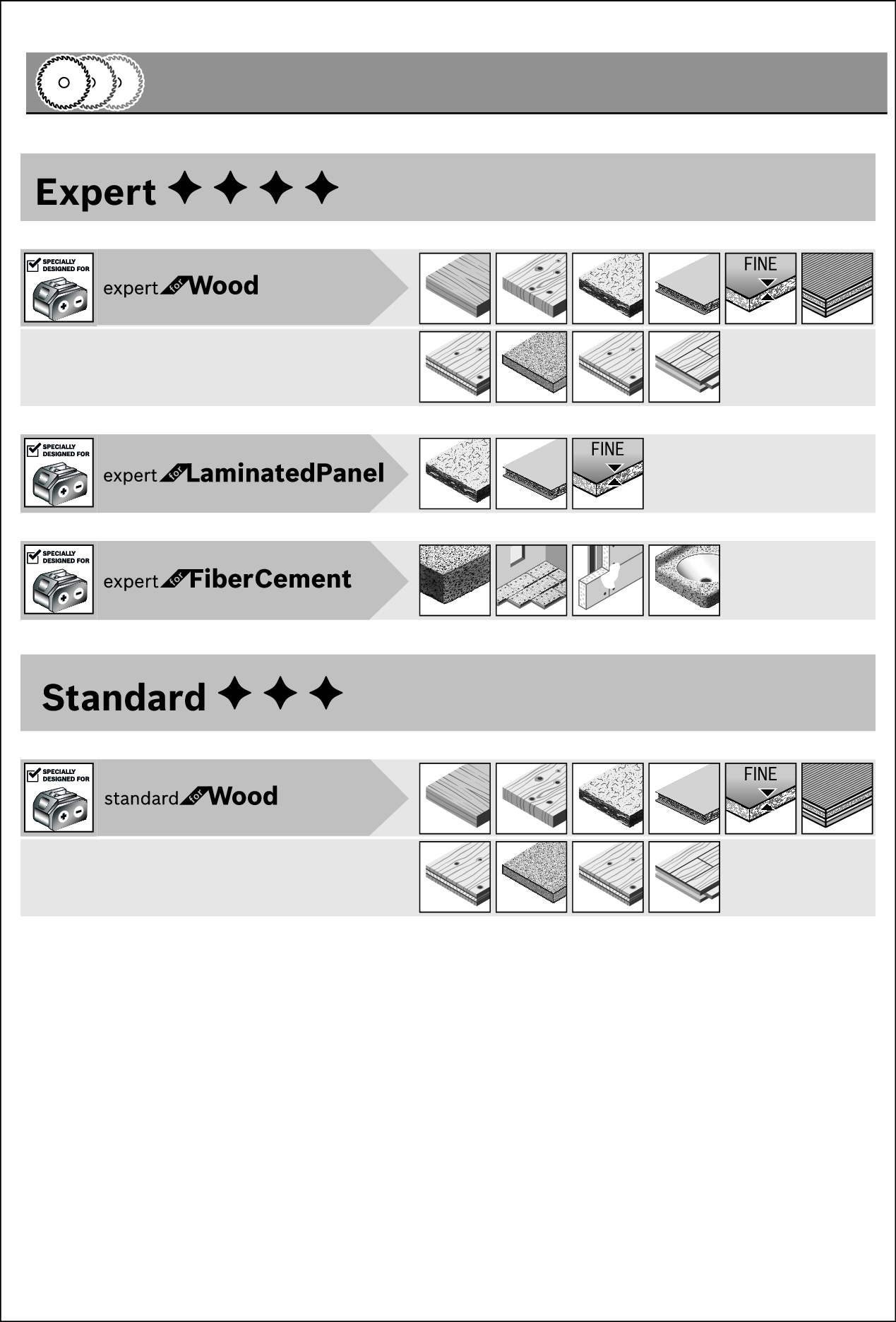 Expert ✦ ✦ ✦ ✦

☑ SPECIALLY DESIGNED FOR

expert for Wood

FINE

☑ SPECIALLY DESIGNED FOR

expert for LaminatedPanel

FINE

☑ SPECIALLY DESIGNED FOR

expert for FiberCement

Standard ✦ ✦ ✦

☑ SPECIALLY DESIGNED FOR

standard for Wood

FINE